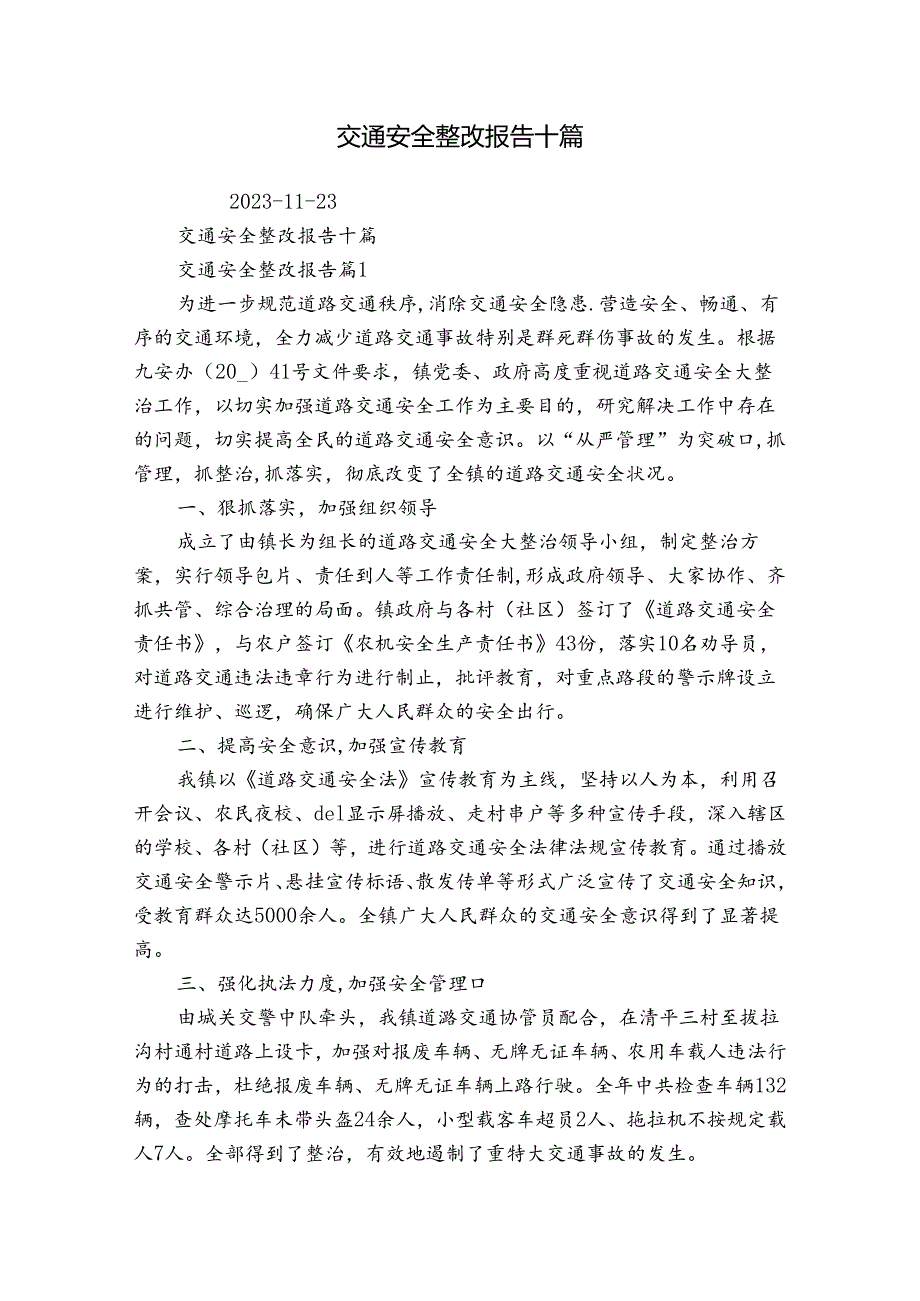 交通安全整改报告十篇

2023-11-23

交通安全整改报告十篇

交通安全整改报告篇1

为进一步规范道路交通秩序，消除交通安全隐患.营造安全、畅通、有序的交通环境，全力减少道路交通事故特别是群死群伤事故的发生。根据九安办（20_）41号文件要求，镇党委、政府高度重视道路交通安全大整治工作，以切实加强道路交通安全工作为主要目的，研究解决工作中存在的问题，切实提高全民的道路交通安全意识。以“从严管理”为突破口，抓管理，抓整治，抓落实，彻底改变了全镇的道路交通安全状况。

一、狠抓落实，加强组织领导

成立了由镇长为组长的道路交通安全大整治领导小组，制定整治方案，实行领导包片、责任到人等工作责任制，形成政府领导、大家协作、齐抓共管、综合治理的局面。镇政府与各村（社区）签订了《道路交通安全责任书》，与农户签订《农机安全生产责任书》43份，落实10名劝导员，对道路交通违法违章行为进行制止，批评教育，对重点路段的警示牌设立进行维护、巡逻，确保广大人民群众的安全出行。

二、提高安全意识，加强宣传教育

我镇以《道路交通安全法》宣传教育为主线，坚持以人为本，利用召开会议、农民夜校、del显示屏播放、走村串户等多种宣传手段，深入辖区的学校、各村（社区）等，进行道路交通安全法律法规宣传教育。通过播放交通安全警示片、悬挂宣传标语、散发传单等形式广泛宣传了交通安全知识，受教育群众达5000余人。全镇广大人民群众的交通安全意识得到了显著提高。

三、强化执法力度，加强安全管理口

由城关交警中队牵头，我镇道路交通协管员配合，在清平三村至拔拉沟村通村道路上设卡，加强对报废车辆、无牌无证车辆、农用车载人违法行为的打击，杜绝报废车辆、无牌无证车辆上路行驶。全年中共检查车辆132辆，查处摩托车未带头盔24余人，小型载客车超员2人、拖拉机不按规定载人7人。全部得到了整治，有效地遏制了重特大交通事故的发生。